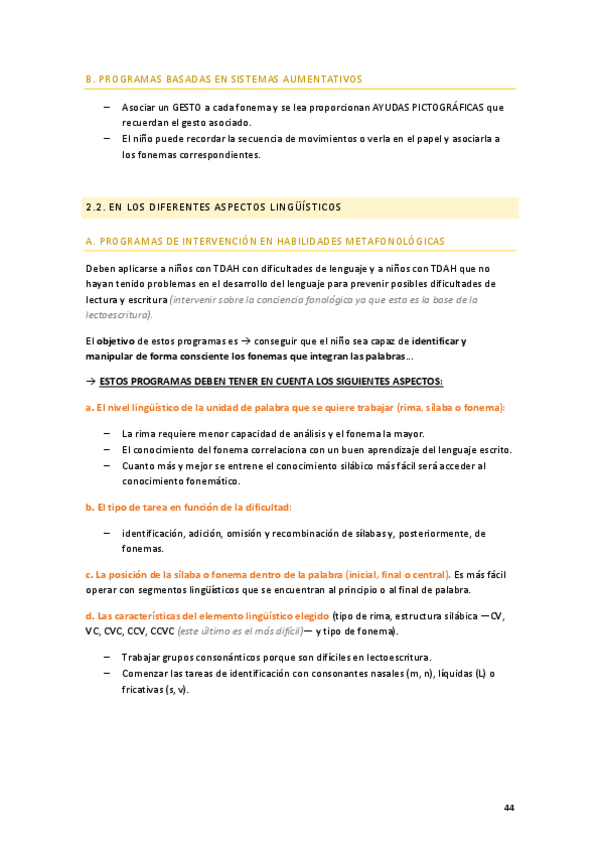 B. PROGRAMAS BASADAS EN SISTEMAS AUMENTATIVOS

– Asociar un GESTO a cada fonema y se lea proporcionan AYUDAS PICTOGRÁFICAS que recuerdan el gesto asociado.
– El niño puede recordar la secuencia de movimientos o verla en el papel y asociarla a los fonemas correspondientes.

2.2. EN LOS DIFERENTES ASPECTOS LINGÜÍSTICOS

A. PROGRAMAS DE INTERVENCIÓN EN HABILIDADES METAFONOLÓGICAS

Deben aplicarse a niños con TDAH con dificultades de lenguaje y a niños con TDAH que no hayan tenido problemas en el desarrollo del lenguaje para prevenir posibles dificultades de lectura y escritura (intervenir sobre la conciencia fonológica ya que esta es la base de la lectoescritura).

El objetivo de estos programas es → conseguir que el niño sea capaz de identificar y manipular de forma consciente los fonemas que integran las palabras…

→ ESTOS PROGRAMAS DEBEN TENER EN CUENTA LOS SIGUIENTES ASPECTOS:

a. El nivel lingüístico de la unidad de palabra que se quiere trabajar (rima, sílaba o fonema):

– La rima requiere menor capacidad de análisis y el fonema la mayor.
– El conocimiento del fonema correlaciona con un buen aprendizaje del lenguaje escrito.
– Cuanto más y mejor se entrene el conocimiento silábico más fácil será acceder al conocimiento fonemático.

b. El tipo de tarea en función de la dificultad:

– identificación, adición, omisión y recombinación de sílabas y, posteriormente, de fonemas.

c. La posición de la sílaba o fonema dentro de la palabra (inicial, final o central). Es más fácil operar con segmentos lingüísticos que se encuentran al principio o al final de palabra.

d. Las características del elemento lingüístico elegido (tipo de rima, estructura silábica —CV, VC, CVC, CCV, CCVC (este último es el más difícil)— y tipo de fonema).

– Trabajar grupos consonánticos porque son difíciles en lectoescritura.
– Comenzar las tareas de identificación con consonantes nasales (m, n), líquidas (L) o fricativas (s, v).

44